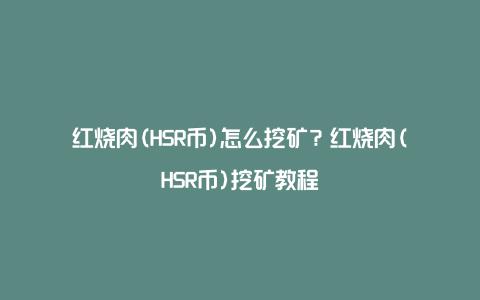 红烧肉(HSR币)怎么挖矿？红烧肉(HSR币)挖矿教程